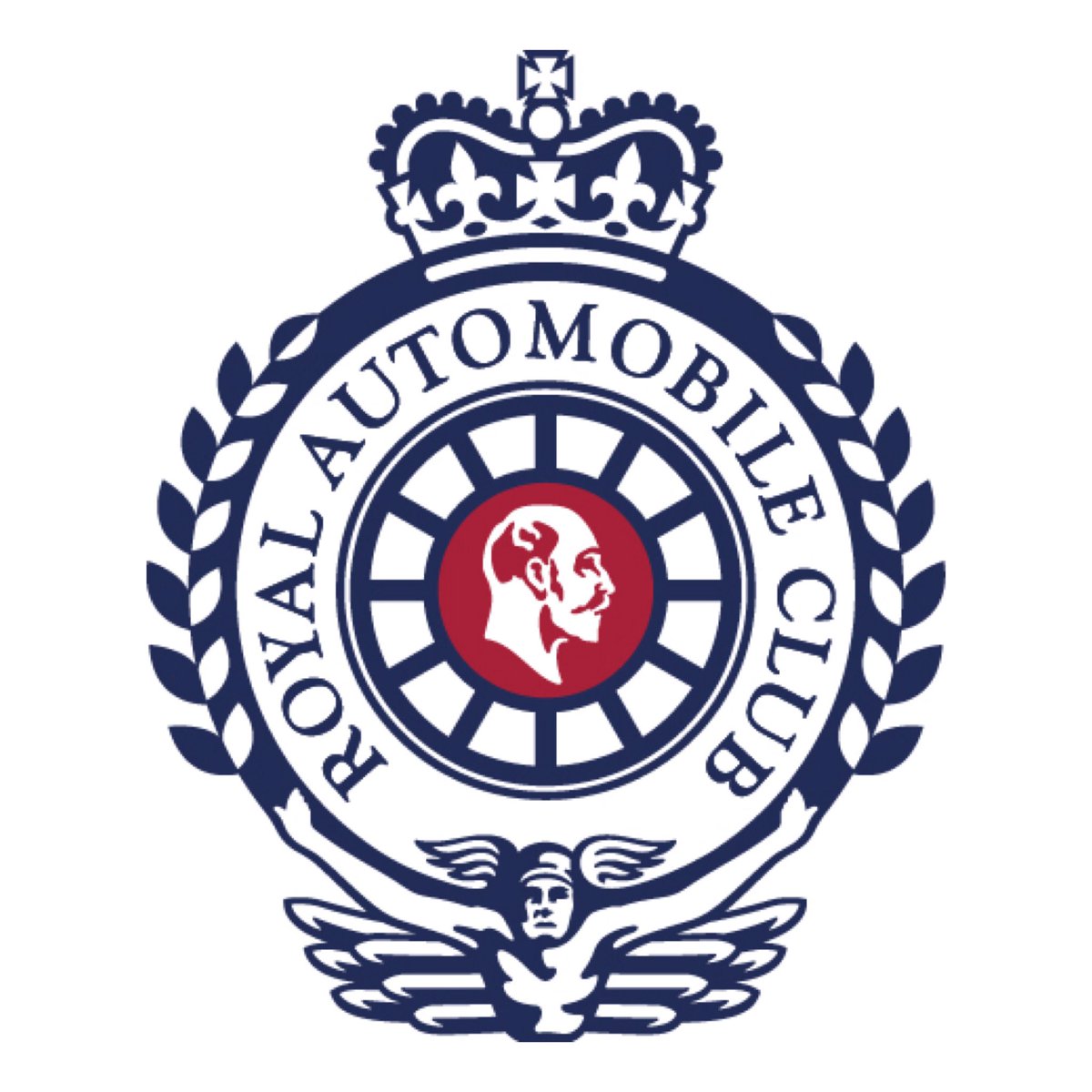 ROYAL AUTOMOBILE CLUB